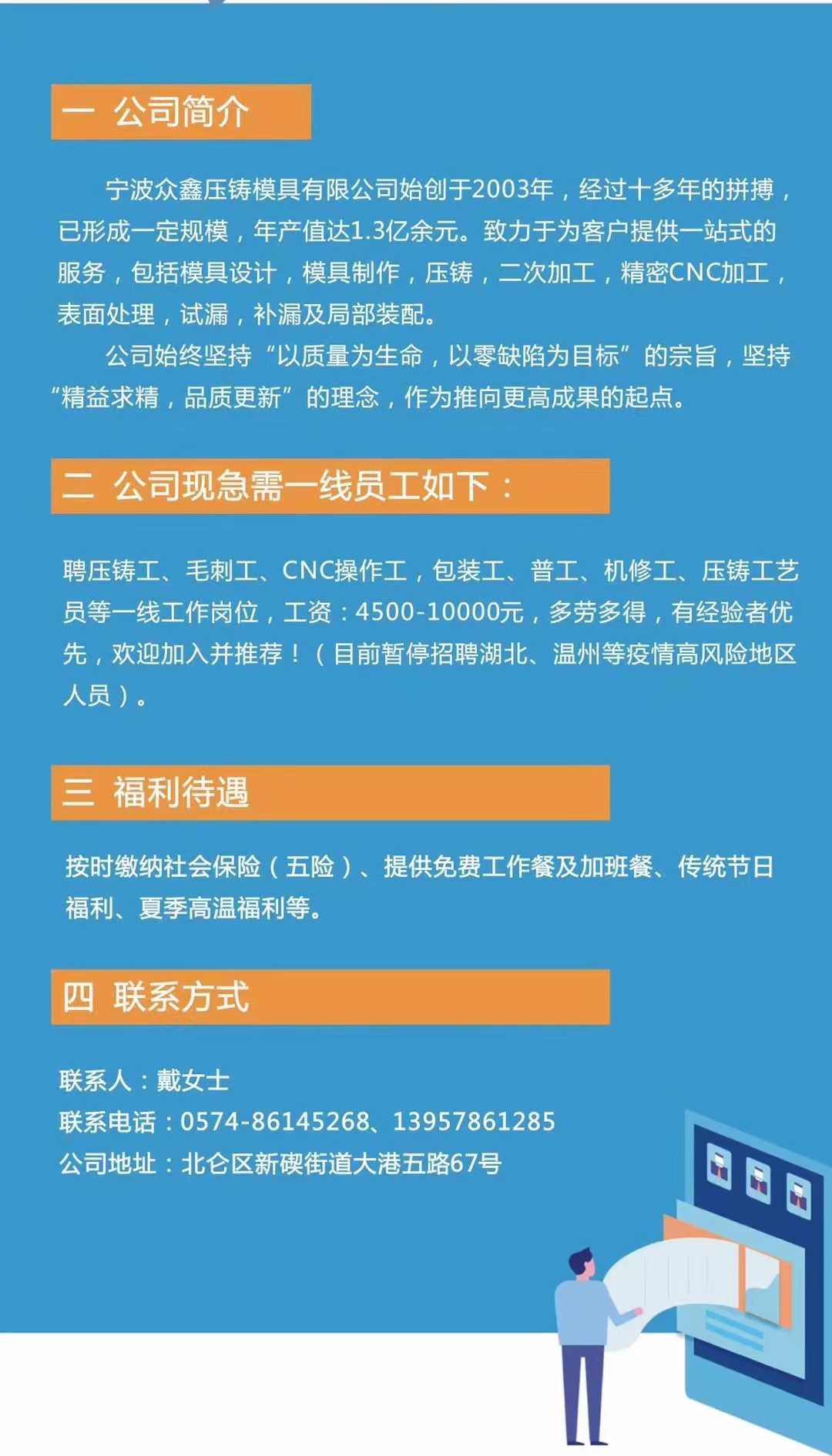 一 公司简介

宁波众鑫压铸模具有限公司始创于2003年，经过十多年的拼搏，已形成一定规模，年产值达1.3亿余元。致力于为客户提供一站式的服务，包括模具设计，模具制作，压铸，二次加工，精密CNC加工，表面处理，试漏，补漏及局部装配。

公司始终坚持“以质量为生命，以零缺陷为目标”的宗旨，坚持“精益求精，品质更新”的理念，作为推向更高成果的起点。

二 公司现急需一线员工如下：

聘压铸工、毛刺工、CNC操作工，包装工、普工、机修工、压铸工艺员等一线工作岗位，工资：4500-10000元，多劳多得，有经验者优先，欢迎加入并推荐！（目前暂停招聘湖北、温州等疫情高风险地区人员）。

三 福利待遇

按时缴纳社会保险（五险）、提供免费工作餐及加班餐、传统节日福利、夏季高温福利等。

四 联系方式

联系人：戴女士
联系电话：0574-86145268、13957861285
公司地址：北仑区新碶街道大港五路67号